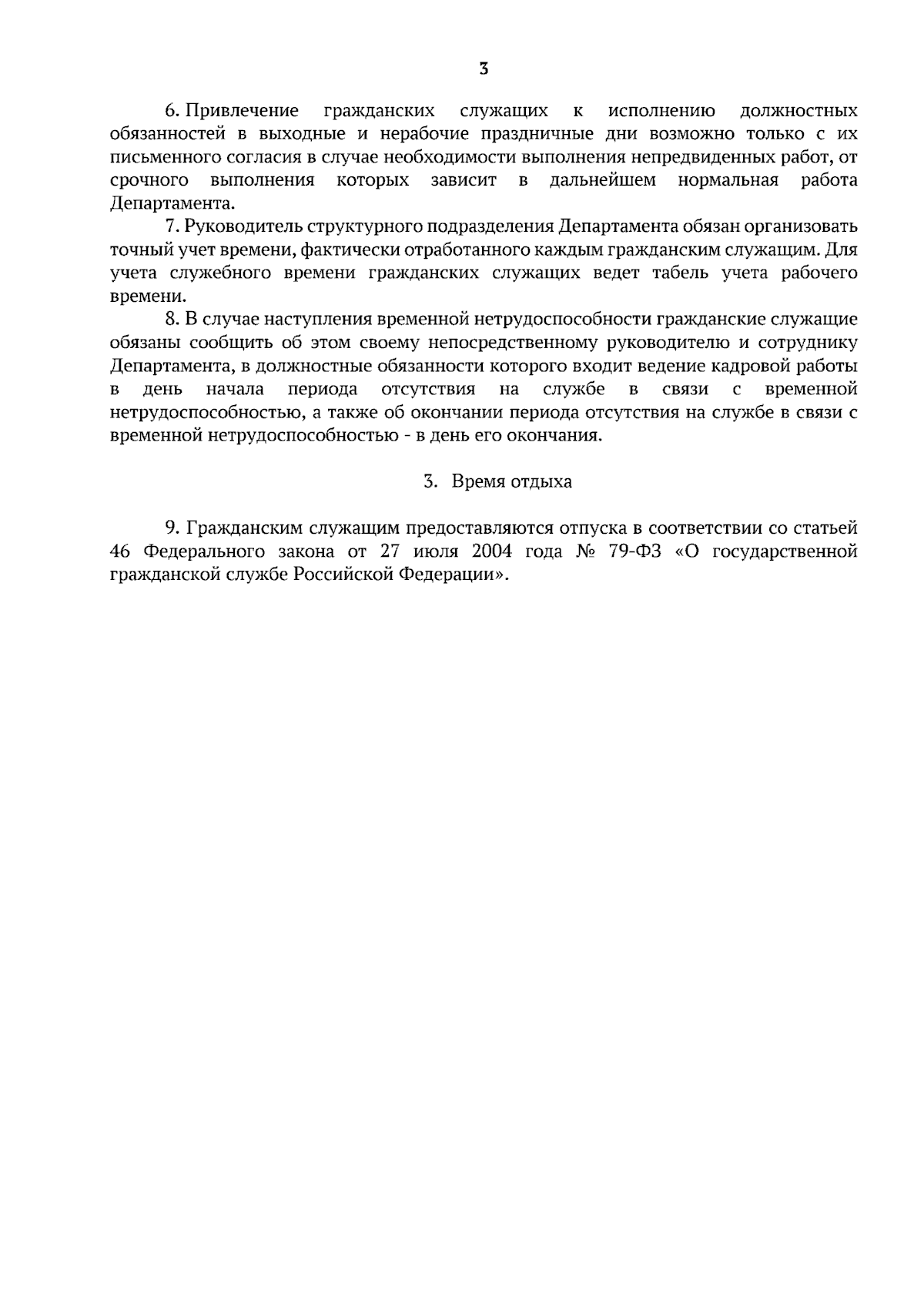 3

6. Привлечение гражданских служащих к исполнению должностных обязанностей в выходные и нерабочие праздничные дни возможно только с их письменного согласия в случае необходимости выполнения непредвиденных работ, от срочного выполнения которых зависит в дальнейшем нормальная работа Департамента.

7. Руководитель структурного подразделения Департамента обязан организовать точный учет времени, фактически отработанного каждым гражданским служащим. Для учета служебного времени гражданских служащих ведет табель учета рабочего времени.

8. В случае наступления временной нетрудоспособности гражданские служащие обязаны сообщить об этом своему непосредственному руководителю и сотруднику Департамента, в должностные обязанности которого входит ведение кадровой работы в день начала периода отсутствия на службе в связи с временной нетрудоспособностью, а также об окончании периода отсутствия на службе в связи с временной нетрудоспособностью - в день его окончания.

3. Время отдыха

9. Гражданским служащим предоставляются отпуска в соответствии со статьей 46 Федерального закона от 27 июля 2004 года № 79-ФЗ «О государственной гражданской службе Российской Федерации».